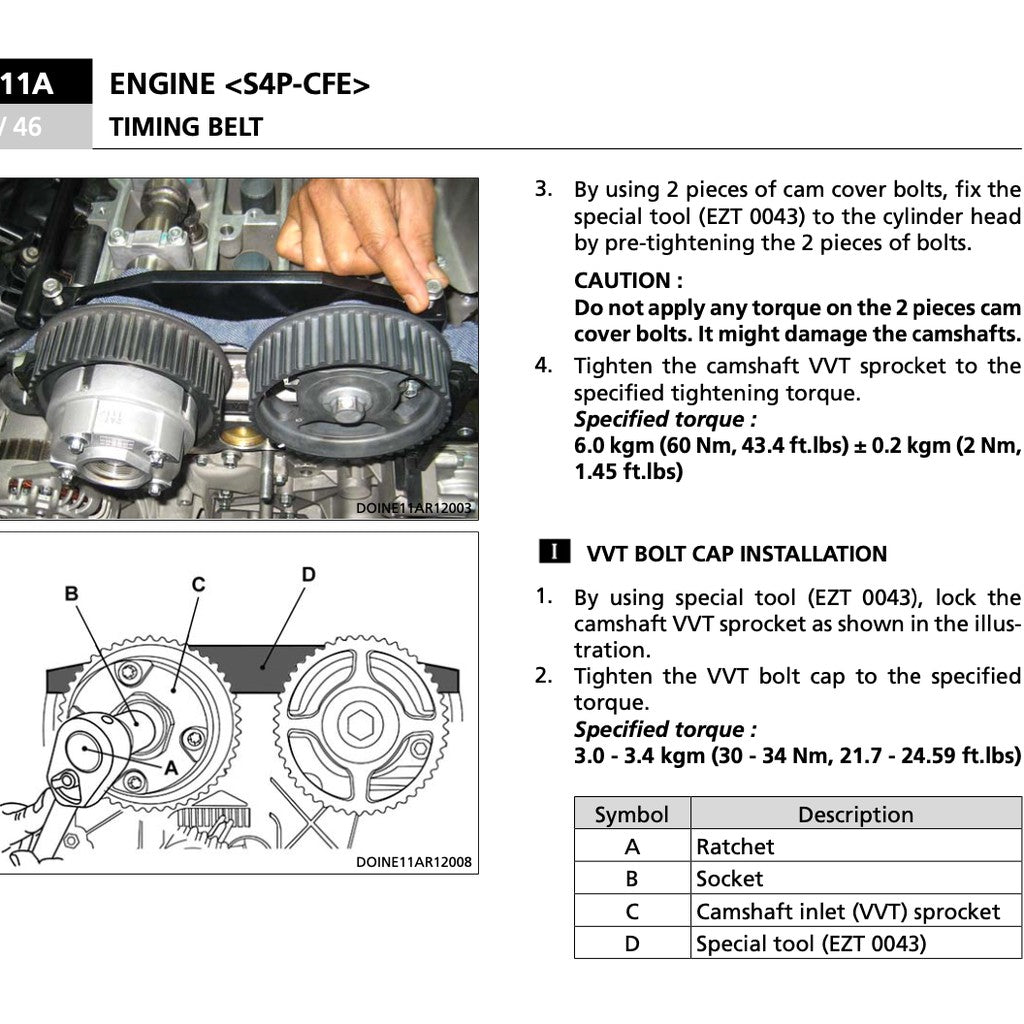 11A ENGINE <S4P-CFE>
/ 46 TIMING BELT

DOINE11AR12003

B C D
A

DOINE11AR12008

3. By using 2 pieces of cam cover bolts, fix the special tool (EZT 0043) to the cylinder head by pre-tightening the 2 pieces of bolts.

CAUTION :
Do not apply any torque on the 2 pieces cam cover bolts. It might damage the camshafts.

4. Tighten the camshaft VVT sprocket to the specified tightening torque.
Specified torque :
6.0 kgm (60 Nm, 43.4 ft.lbs) ± 0.2 kgm (2 Nm, 1.45 ft.lbs)

I VVT BOLT CAP INSTALLATION

1. By using special tool (EZT 0043), lock the camshaft VVT sprocket as shown in the illustration.
2. Tighten the VVT bolt cap to the specified torque.
Specified torque :
3.0 - 3.4 kgm (30 - 34 Nm, 21.7 - 24.59 ft.lbs)

| Symbol | Description |
|---|---|
| A | Ratchet |
| B | Socket |
| C | Camshaft inlet (VVT) sprocket |
| D | Special tool (EZT 0043) |